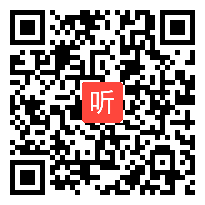 听